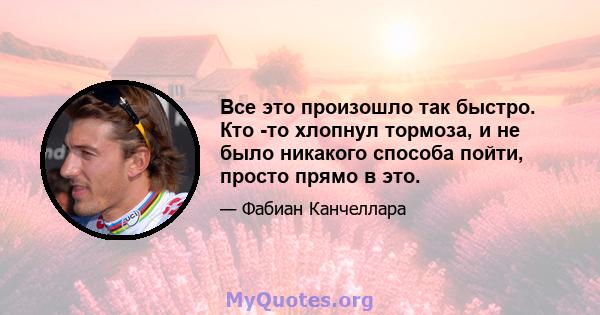 Все это произошло так быстро. Кто -то хлопнул тормоза, и не было никакого способа пойти, просто прямо в это.

— Фабиан Канчеллара

MyQuotes.org